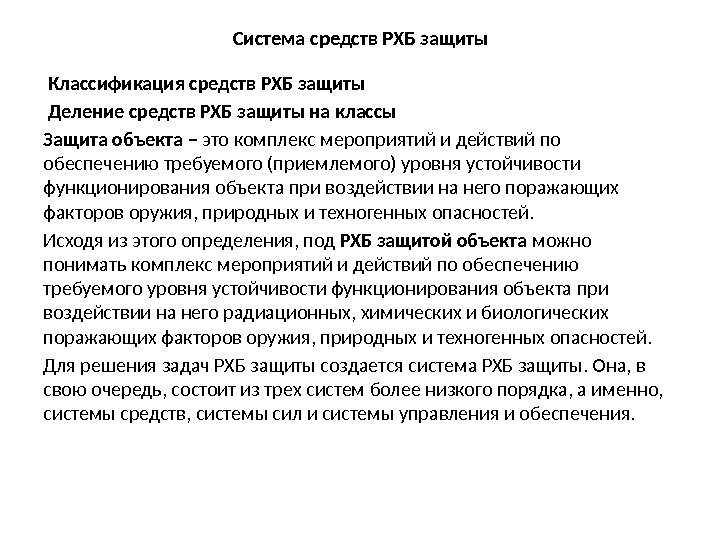 Система средств РХБ защиты

Классификация средств РХБ защиты

Деление средств РХБ защиты на классы

Защита объекта – это комплекс мероприятий и действий по обеспечению требуемого (приемлемого) уровня устойчивости функционирования объекта при воздействии на него поражающих факторов оружия, природных и техногенных опасностей.

Исходя из этого определения, под РХБ защитой объекта можно понимать комплекс мероприятий и действий по обеспечению требуемого уровня устойчивости функционирования объекта при воздействии на него радиационных, химических и биологических поражающих факторов оружия, природных и техногенных опасностей.

Для решения задач РХБ защиты создается система РХБ защиты. Она, в свою очередь, состоит из трех систем более низкого порядка, а именно, системы средств, системы сил и системы управления и обеспечения.